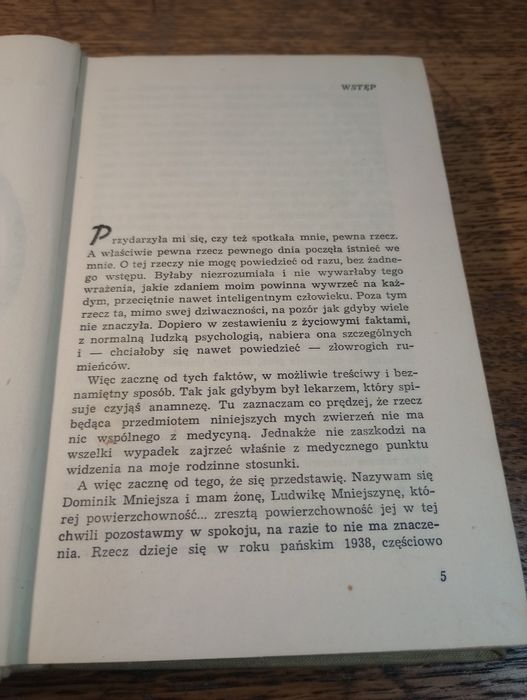 WSTĘP

Przydarzyła mi się, czy też spotkała mnie, pewna rzecz. A właściwie pewna rzecz pewnego dnia poczęła istnieć we mnie. O tej rzeczy nie mogę powiedzieć od razu, bez żadnego wstępu. Byłaby niezrozumiała i nie wywarłaby tego wrażenia, jakie zdaniem moim powinna wywrzeć na każdym, przeciętnie nawet inteligentnym człowieku. Poza tym rzecz ta, mimo swej dziwaczności, na pozór jak gdyby wiele nie znaczyła. Dopiero w zestawieniu z życiowymi faktami, z normalną ludzką psychologią, nabiera ona szczególnych i — chciałoby się nawet powiedzieć — złowrogich rumieńców.

Więc zacznę od tych faktów, w możliwie treściwy i beznamiętny sposób. Tak jak gdybym był lekarzem, który spisuje czyjąś anamnezę. Tu zaznaczam co prędzej, że rzecz będąca przedmiotem niniejszych mych zwierzeń nie ma nic wspólnego z medycyną. Jednakże nie zaszkodzi na wszelki wypadek zajrzeć właśnie z medycznego punktu widzenia na moje rodzinne stosunki.

A więc zacznę od tego, że się przedstawię. Nazywam się Dominik Mniejsza i mam żonę, Ludwikę Mniejszynę, której powierzchowność... zresztą powierzchowność jej w tej chwili pozostawmy w spokoju, na razie to nie ma znaczenia. Rzecz dzieje się w roku pańskim 1938, częściowo

5